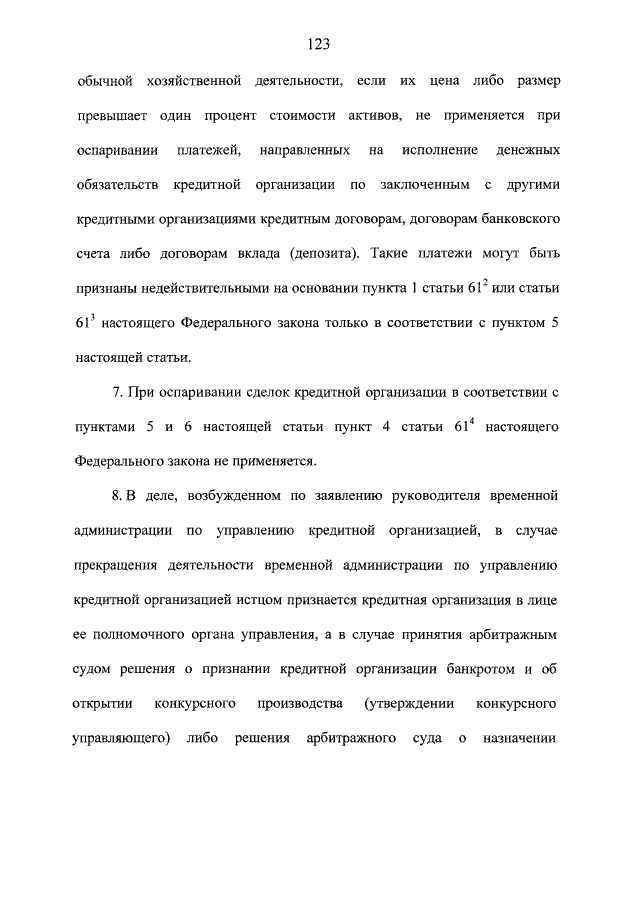 123

обычной хозяйственной деятельности, если их цена либо размер превышает один процент стоимости активов, не применяется при оспаривании платежей, направленных на исполнение денежных обязательств кредитной организации по заключенным с другими кредитными организациями кредитным договорам, договорам банковского счета либо договорам вклада (депозита). Такие платежи могут быть признаны недействительными на основании пункта 1 статьи $61^2$ или статьи $61^3$ настоящего Федерального закона только в соответствии с пунктом 5 настоящей статьи.

7. При оспаривании сделок кредитной организации в соответствии с пунктами 5 и 6 настоящей статьи пункт 4 статьи $61^4$ настоящего Федерального закона не применяется.

8. В деле, возбужденном по заявлению руководителя временной администрации по управлению кредитной организацией, в случае прекращения деятельности временной администрации по управлению кредитной организацией истцом признается кредитная организация в лице ее полномочного органа управления, а в случае принятия арбитражным судом решения о признании кредитной организации банкротом и об открытии конкурсного производства (утверждении конкурсного управляющего) либо решения арбитражного суда о назначении